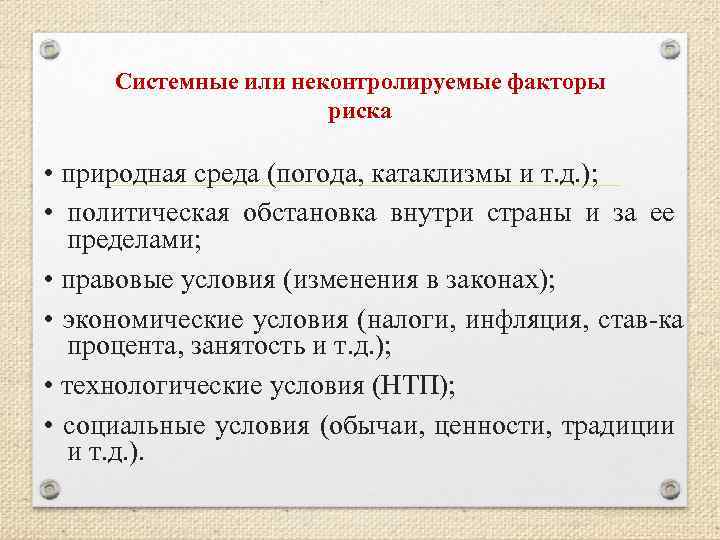 Системные или неконтролируемые факторы риска

• природная среда (погода, катаклизмы и т.д.);

• политическая обстановка внутри страны и за ее пределами;

• правовые условия (изменения в законах);

• экономические условия (налоги, инфляция, став-ка процента, занятость и т.д.);

• технологические условия (НТП);

• социальные условия (обычаи, ценности, традиции и т.д.).